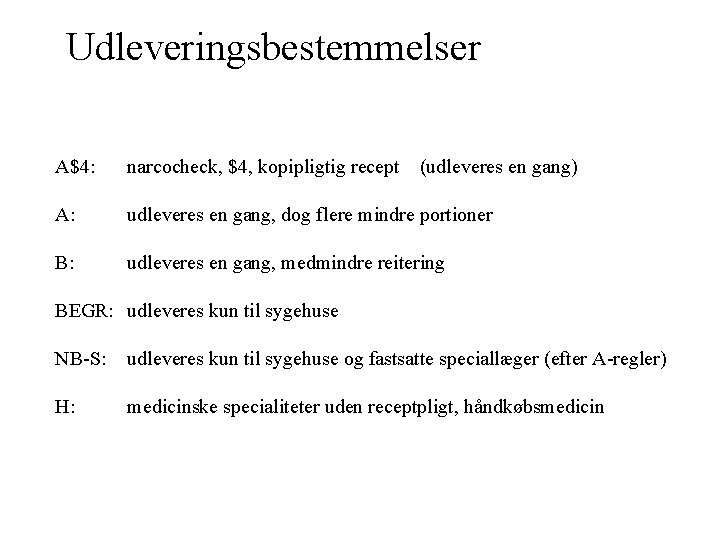 Udleveringsbestemmelser

A\$4: narcocheck, \$4, kopipligtig recept (udleveres en gang)

A: udleveres en gang, dog flere mindre portioner

B: udleveres en gang, medmindre reitering

BEGR: udleveres kun til sygehuse

NB-S: udleveres kun til sygehuse og fastsatte speciallæger (efter A-regler)

H: medicinske specialiteter uden receptpligt, håndkøbsmedicin